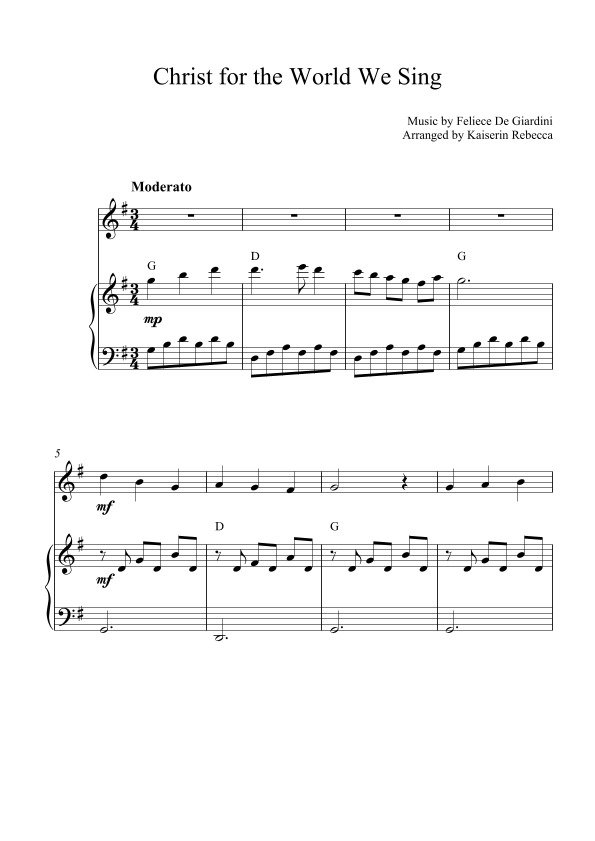 Christ for the World We Sing

Music by Feliece De Giardini
Arranged by Kaiserin Rebecca

Moderato

G D G

mp

5

mf

D G

mf